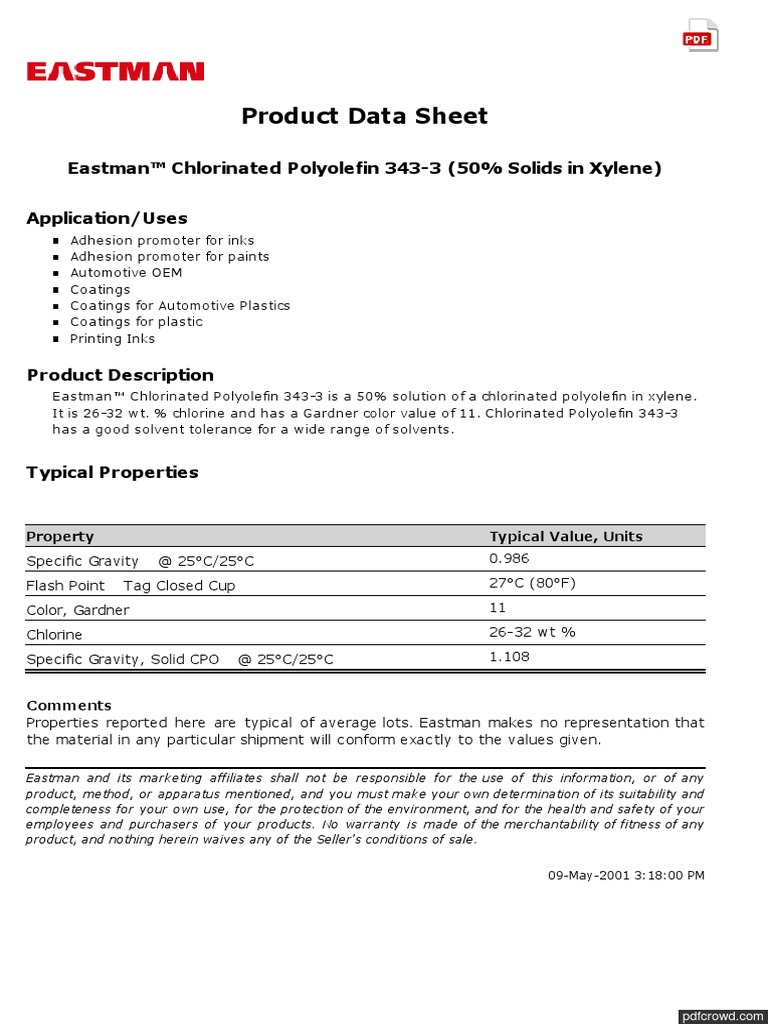 PDF

EASTMAN

Product Data Sheet

Eastman™ Chlorinated Polyolefin 343-3 (50% Solids in Xylene)

Application/Uses

- Adhesion promoter for inks
- Adhesion promoter for paints
- Automotive OEM
- Coatings
- Coatings for Automotive Plastics
- Coatings for plastic
- Printing Inks

Product Description

Eastman™ Chlorinated Polyolefin 343-3 is a 50% solution of a chlorinated polyolefin in xylene. It is 26-32 wt. % chlorine and has a Gardner color value of 11. Chlorinated Polyolefin 343-3 has a good solvent tolerance for a wide range of solvents.

Typical Properties

| Property | Typical Value, Units |
|---|---|
| Specific Gravity @ 25°C/25°C | 0.986 |
| Flash Point Tag Closed Cup | 27°C (80°F) |
| Color, Gardner | 11 |
| Chlorine | 26-32 wt % |
| Specific Gravity, Solid CPO @ 25°C/25°C | 1.108 |

Comments

Properties reported here are typical of average lots. Eastman makes no representation that the material in any particular shipment will conform exactly to the values given.

Eastman and its marketing affiliates shall not be responsible for the use of this information, or of any product, method, or apparatus mentioned, and you must make your own determination of its suitability and completeness for your own use, for the protection of the environment, and for the health and safety of your employees and purchasers of your products. No warranty is made of the merchantability of fitness of any product, and nothing herein waives any of the Seller's conditions of sale.

09-May-2001 3:18:00 PM

pdfcrowd.com